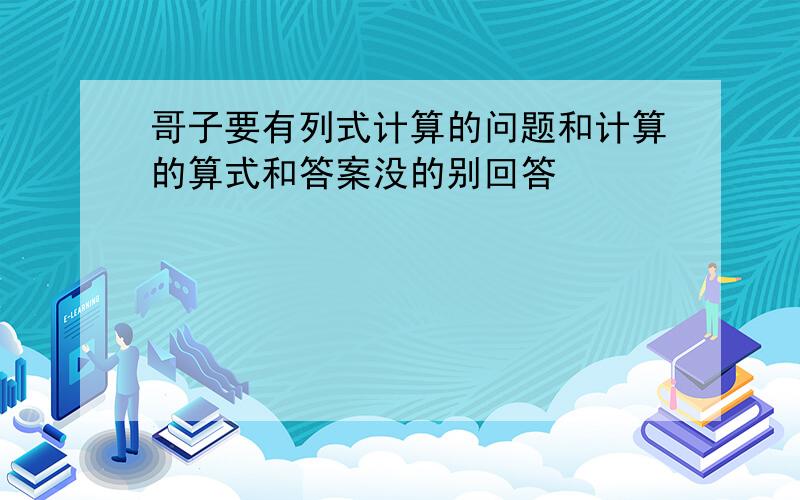 哥子要有列式计算的问题和计算的算式和答案没的别回答

E-LEARNING